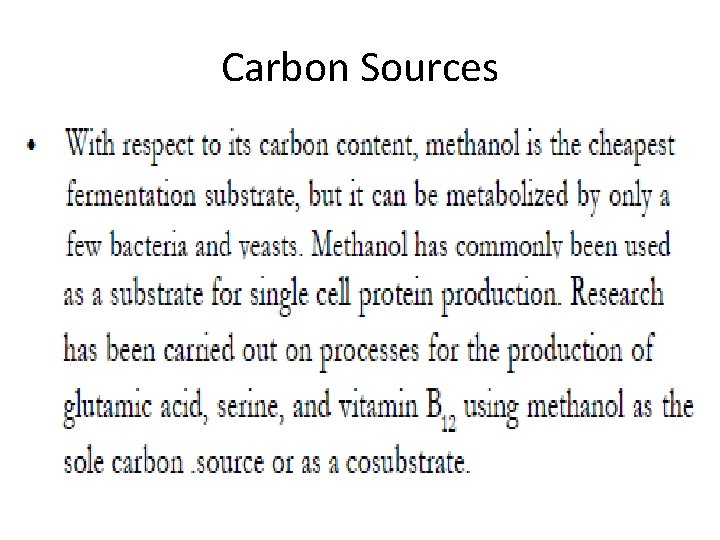 Carbon Sources

• With respect to its carbon content, methanol is the cheapest fermentation substrate, but it can be metabolized by only a few bacteria and yeasts. Methanol has commonly been used as a substrate for single cell protein production. Research has been carried out on processes for the production of glutamic acid, serine, and vitamin $B_{12}$ using methanol as the sole carbon .source or as a cosubstrate.